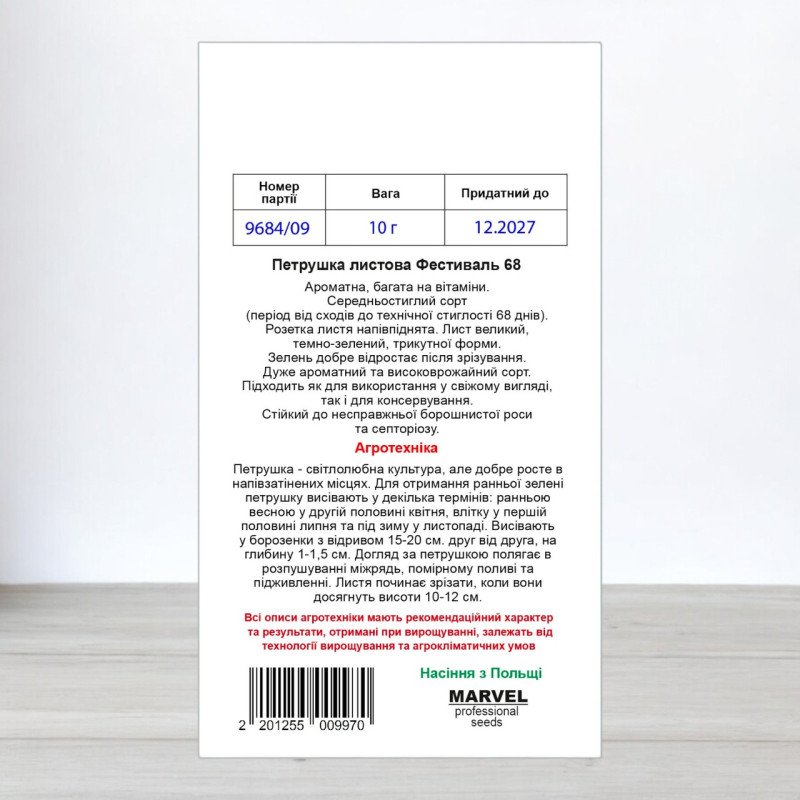 | Номер партії | Вага | Придатний до |
|---|---|---|
| 9684/09 | 10 г | 12.2027 |

Петрушка листова Фестиваль 68

Ароматна, багата на вітаміни. Середньостиглий сорт (період від сходів до технічної стиглості 68 днів). Розетка листя напівпіднята. Лист великий, темно-зелений, трикутної форми. Зелень добре відростає після зрізування. Дуже ароматний та високоврожайний сорт. Підходить як для використання у свіжому вигляді, так і для консервування. Стійкий до несправжньої борошнистої роси та септоріозу.

Агротехніка

Петрушка - світлолюбна культура, але добре росте в напівзатінених місцях. Для отримання ранньої зелені петрушку висівають у декілька термінів: ранньою весною у другій половині квітня, влітку у першій половині липня та під зиму у листопаді. Висівають у борозенки з відривом 15-20 см. друг від друга, на глибину 1-1,5 см. Догляд за петрушкою полягає в розпушуванні міжрядь, помірному поливі та підживленні. Листя починає зрізати, коли вони досягнуть висоти 10-12 см.

Всі описи агротехніки мають рекомендаційний характер та результати, отримані при вирощуванні, залежать від технології вирощування та агрокліматичних умов

2 201255 009970

Насіння з Польщі

MARVEL
professional
seeds